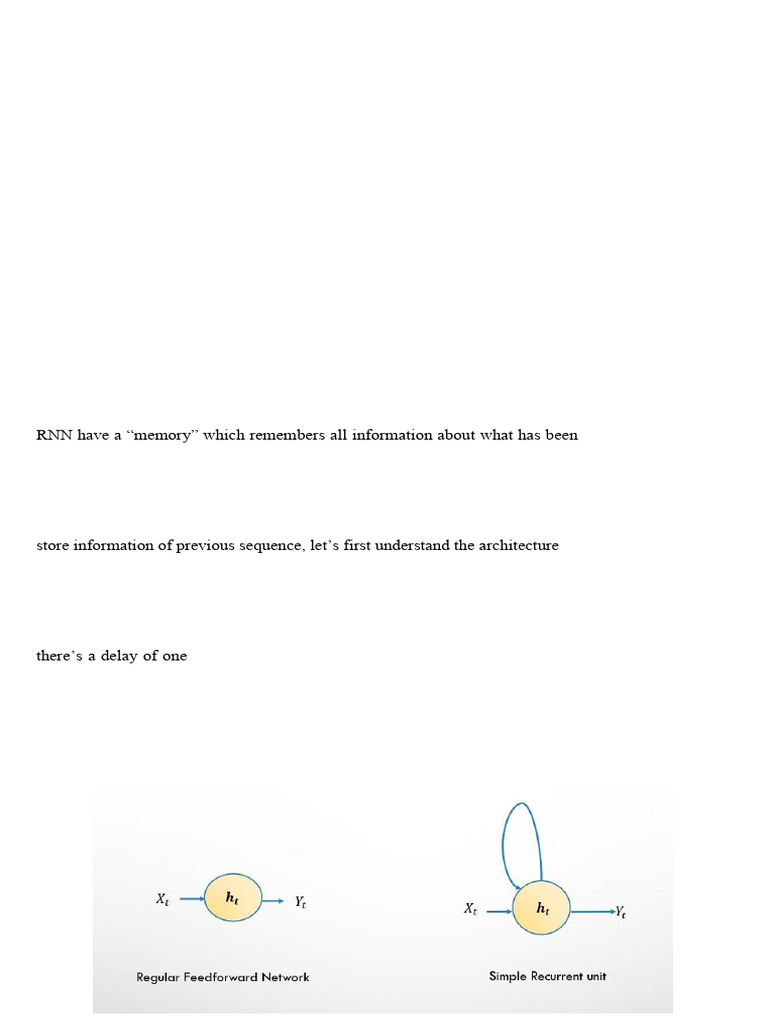 RNN have a "memory" which remembers all information about what has been

store information of previous sequence, let's first understand the architecture

there's a delay of one

$X_t$ $h_t$ $Y_t$

Regular Feedforward Network

$X_t$ $h_t$ $Y_t$

Simple Recurrent unit